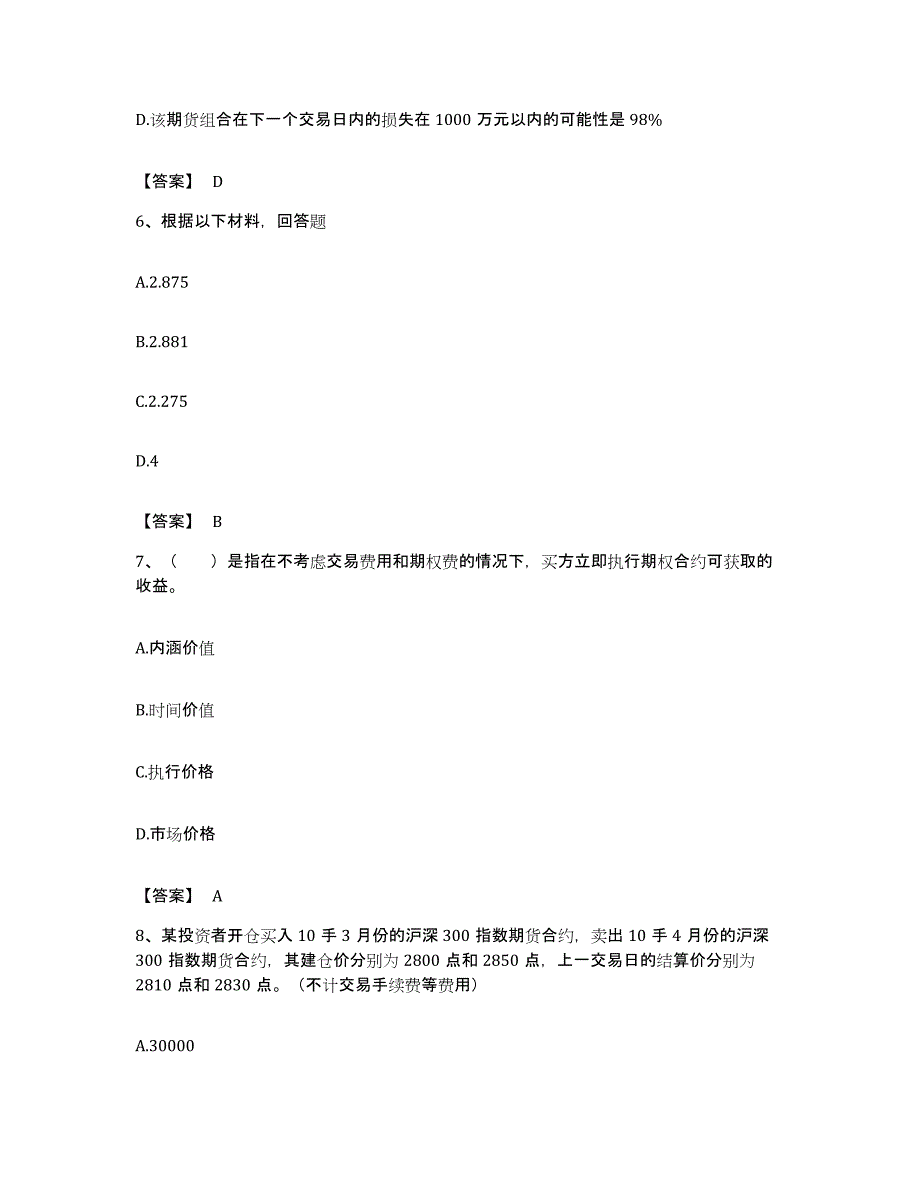 D.该期货组合在下一个交易日内的损失在 1000 万元以内的可能性是 98%

【答案】 D

6、根据以下材料，回答题

A.2.875

B.2.881

C.2.275

D.4

【答案】 B

7、（　　）是指在不考虑交易费用和期权费的情况下，买方立即执行期权合约可获取的收益。

A.内涵价值

B.时间价值

C.执行价格

D.市场价格

【答案】 A

8、某投资者开仓买入 10 手 3 月份的沪深 300 指数期货合约，卖出 10 手 4 月份的沪深 300 指数期货合约，其建仓价分别为 2800 点和 2850 点，上一交易日的结算价分别为 2810 点和 2830 点。（不计交易手续费等费用）

A.30000